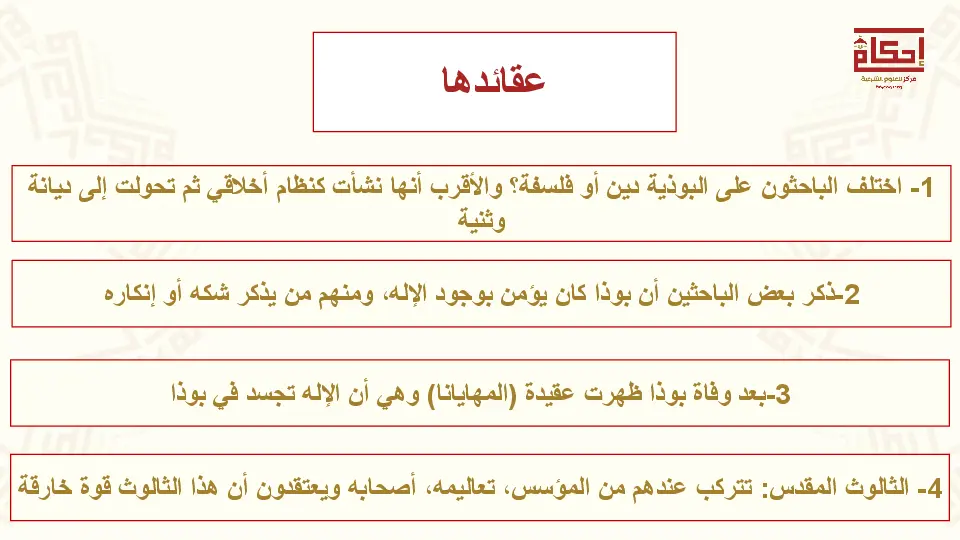 إحكام
مركز للعلوم الشرعية

عقائدها

1- اختلف الباحثون على البوذية دين أو فلسفة؟ والأقرب أنها نشأت كنظام أخلاقي ثم تحولت إلى ديانة وثنية

2-ذكر بعض الباحثين أن بوذا كان يؤمن بوجود الإله، ومنهم من يذكر شكه أو إنكاره

3-بعد وفاة بوذا ظهرت عقيدة (المهايانا) وهي أن الإله تجسد في بوذا

4- الثالوث المقدس: تتركب عندهم من المؤسس، تعاليمه، أصحابه ويعتقدون أن هذا الثالوث قوة خارقة